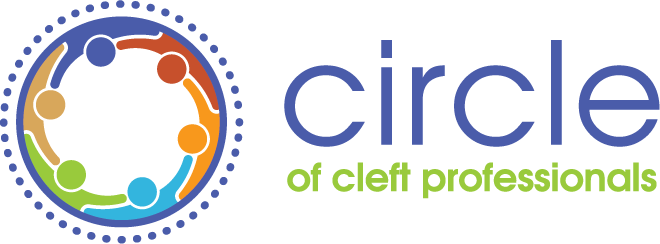 circle
of cleft professionals